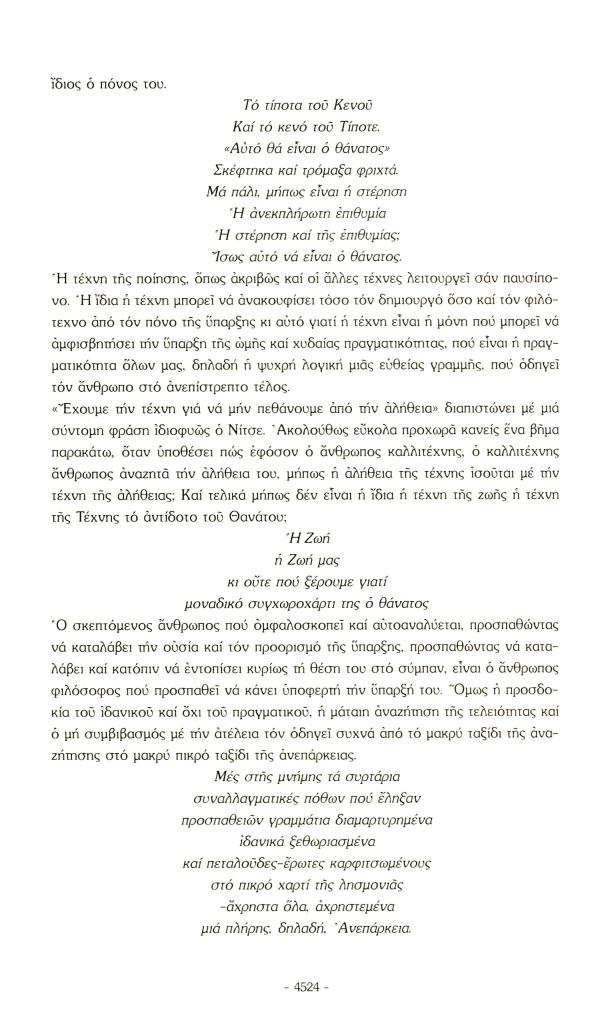 ἴδιος ὁ πόνος του.

Τό τίποτα τοῦ Κενοῦ
Καί τό κενό τοῦ Τίποτε.
«Αὐτό θά εἶναι ὁ θάνατος»
Σκέφτηκα καί τρόμαξα φριχτά.
Μά πάλι, μήπως εἶναι ἡ στέρηση
Ἡ ἀνεκπλήρωτη ἐπιθυμία
Ἡ στέρηση καί τῆς ἐπιθυμίας;
Ἴσως αὐτό νά εἶναι ὁ θάνατος.

Ἡ τέχνη τῆς ποίησης, ὅπως ἀκριβῶς καί οἱ ἄλλες τέχνες λειτουργεῖ σάν παυσίπονο. Ἡ ἴδια ἡ τέχνη μπορεῖ νά ἀνακουφίσει τόσο τόν δημιουργό ὅσο καί τόν φιλότεχνο ἀπό τόν πόνο τῆς ὕπαρξης κι αὐτό γιατί ἡ τέχνη εἶναι ἡ μόνη πού μπορεῖ νά ἀμφισβητήσει τήν ὕπαρξη τῆς ὠμῆς καί χυδαίας πραγματικότητας, πού εἶναι ἡ πραγματικότητα ὅλων μας, δηλαδή ἡ ψυχρή λογική μιᾶς εὐθείας γραμμῆς, πού ὁδηγεῖ τόν ἄνθρωπο στό ἀνεπίστρεπτο τέλος.

«Ἔχουμε τήν τέχνη γιά νά μήν πεθάνουμε ἀπό τήν ἀλήθεια» διαπιστώνει μέ μιά σύντομη φράση ἰδιοφυῶς ὁ Νίτσε. Ἀκολούθως εὔκολα προχωρᾶ κανείς ἕνα βῆμα παρακάτω, ὅταν ὑποθέσει πώς ἐφόσον ὁ ἄνθρωπος καλλιτέχνης, ὁ καλλιτέχνης ἄνθρωπος ἀναζητᾶ τήν ἀλήθεια του, μήπως ἡ ἀλήθεια τῆς τέχνης ἰσοῦται μέ τήν τέχνη τῆς ἀλήθειας; Καί τελικά μήπως δέν εἶναι ἡ ἴδια ἡ τέχνη τῆς ζωῆς ἡ τέχνη τῆς Τέχνης τό ἀντίδοτο τοῦ Θανάτου;

Ἡ Ζωή
ἡ Ζωή μας
κι οὔτε πού ξέρουμε γιατί
μοναδικό συγχωροχάρτι της ὁ θάνατος

Ὁ σκεπτόμενος ἄνθρωπος πού ὀμφαλοσκοπεῖ καί αὐτοαναλύεται, προσπαθώντας νά καταλάβει τήν οὐσία καί τόν προορισμό τῆς ὕπαρξης, προσπαθώντας νά καταλάβει καί κατόπιν νά ἐντοπίσει κυρίως τή θέση του στό σύμπαν, εἶναι ὁ ἄνθρωπος φιλόσοφος πού προσπαθεῖ νά κάνει ὑποφερτή τήν ὕπαρξή του. Ὅμως ἡ προσδοκία τοῦ ἰδανικοῦ καί ὄχι τοῦ πραγματικοῦ, ἡ μάταιη ἀναζήτηση τῆς τελειότητας καί ὁ μή συμβιβασμός μέ τήν ἀτέλεια τόν ὁδηγεῖ συχνά ἀπό τό μακρύ ταξίδι τῆς ἀναζήτησης στό μακρύ πικρό ταξίδι τῆς ἀνεπάρκειας.

Μές στῆς μνήμης τά συρτάρια
συναλλαγματικές πόθων πού ἔληξαν
προσπαθειῶν γραμμάτια διαμαρτυρημένα
ἰδανικά ξεθωριασμένα
καί πεταλοῦδες-ἔρωτες καρφιτσωμένους
στό πικρό χαρτί τῆς λησμονιᾶς
-ἄχρηστα ὅλα, ἀχρηστεμένα
μιά πλήρης, δηλαδή, Ἀνεπάρκεια.

- 4524 -